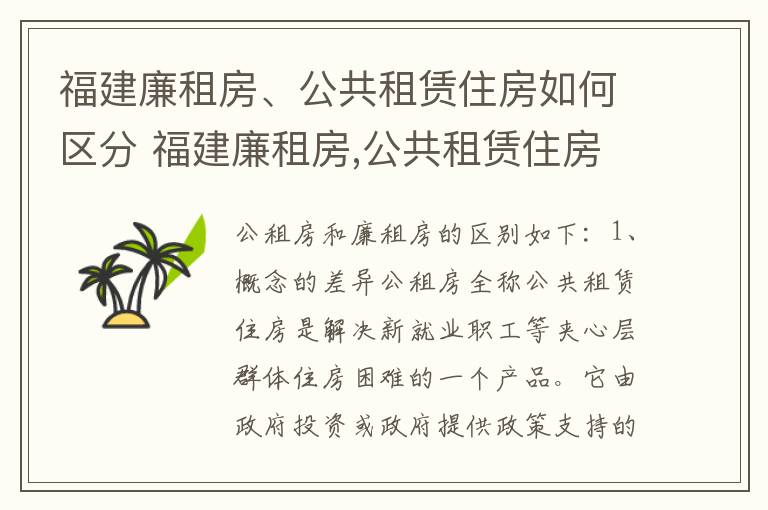 福建廉租房、公共租赁住房如何区分 福建廉租房,公共租赁住房

公租房和廉租房的区别如下：1、概念的差异公租房全称公共租赁住房是解决新就业职工等夹心层群体住房困难的一个产品。它由政府投资或政府提供政策支持的